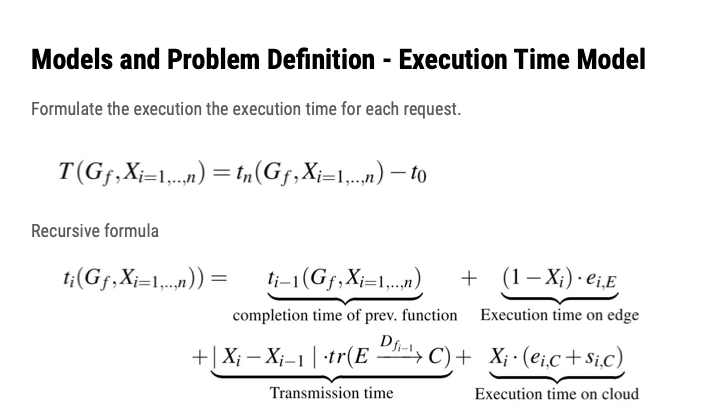 Models and Problem Definition - Execution Time Model

Formulate the execution the execution time for each request.

$T(G_f, X_{i=1,..,n}) = t_n(G_f, X_{i=1,..,n}) - t_0$

Recursive formula

$t_i(G_f, X_{i=1,..,n})) = \underbrace{t_{i-1}(G_f, X_{i=1,..,n})}_{\text{completion time of prev. function}} + \underbrace{(1 - X_i) \cdot e_{i,E}}_{\text{Execution time on edge}}$

$+ \underbrace{| X_i - X_{i-1} | \cdot tr(E \xrightarrow{D_{f_{i-1}}} C)}_{\text{Transmission time}} + \underbrace{X_i \cdot (e_{i,C} + s_{i,C})}_{\text{Execution time on cloud}}$